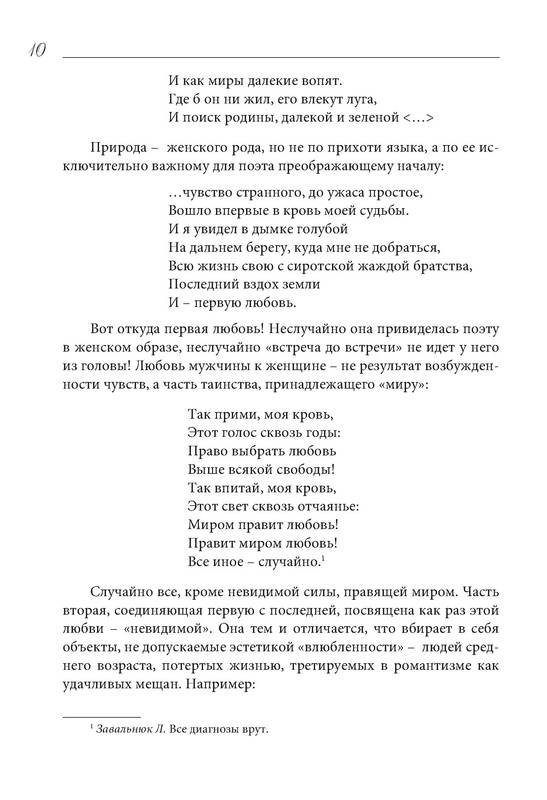 10

И как миры далекие вопят.
Где б он ни жил, его влекут луга,
И поиск родины, далекой и зеленой <…>

Природа – женского рода, но не по прихоти языка, а по ее исключительно важному для поэта преображающему началу:

…чувство странного, до ужаса простое,
Вошло впервые в кровь моей судьбы.
И я увидел в дымке голубой
На дальнем берегу, куда мне не добраться,
Всю жизнь свою с сиротской жаждой братства,
Последний вздох земли
И – первую любовь.

Вот откуда первая любовь! Неслучайно она привиделась поэту в женском образе, неслучайно «встреча до встречи» не идет у него из головы! Любовь мужчины к женщине – не результат возбужденности чувств, а часть таинства, принадлежащего «миру»:

Так прими, моя кровь,
Этот голос сквозь годы:
Право выбрать любовь
Выше всякой свободы!
Так впитай, моя кровь,
Этот свет сквозь отчаянье:
Миром правит любовь!
Правит миром любовь!
Все иное – случайно.$^1$

Случайно все, кроме невидимой силы, правящей миром. Часть вторая, соединяющая первую с последней, посвящена как раз этой любви – «невидимой». Она тем и отличается, что вбирает в себя объекты, не допускаемые эстетикой «влюбленности» – людей среднего возраста, потертых жизнью, третируемых в романтизме как удачливых мещан. Например:

$^1$ Завальнюк Л. Все диагнозы врут.